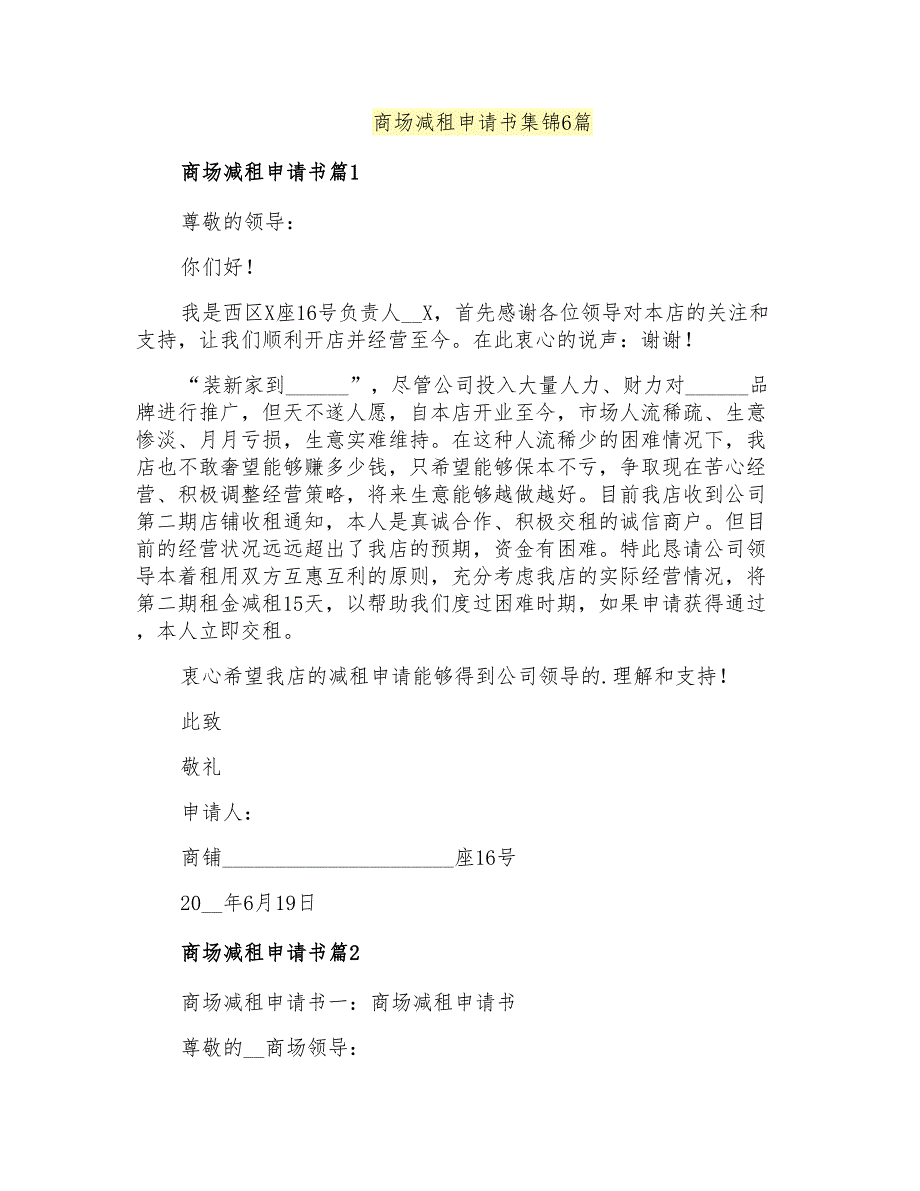 商场减租申请书集锦6篇

商场减租申请书篇1

尊敬的领导：

你们好！

我是西区X座16号负责人__X，首先感谢各位领导对本店的关注和支持，让我们顺利开店并经营至今。在此衷心的说声：谢谢！

“装新家到______”，尽管公司投入大量人力、财力对______品牌进行推广，但天不遂人愿，自本店开业至今，市场人流稀疏、生意惨淡、月月亏损，生意实难维持。在这种人流稀少的困难情况下，我店也不敢奢望能够赚多少钱，只希望能够保本不亏，争取现在苦心经营、积极调整经营策略，将来生意能够越做越好。目前我店收到公司第二期店铺收租通知，本人是真诚合作、积极交租的诚信商户。但目前的经营状况远远超出了我店的预期，资金有困难。特此恳请公司领导本着租用双方互惠互利的原则，充分考虑我店的实际经营情况，将第二期租金减租15天，以帮助我们度过困难时期，如果申请获得通过，本人立即交租。

衷心希望我店的减租申请能够得到公司领导的.理解和支持！

此致

敬礼

申请人：

商铺________________________座16号

20__年6月19日

商场减租申请书篇2

商场减租申请书一：商场减租申请书

尊敬的__商场领导：